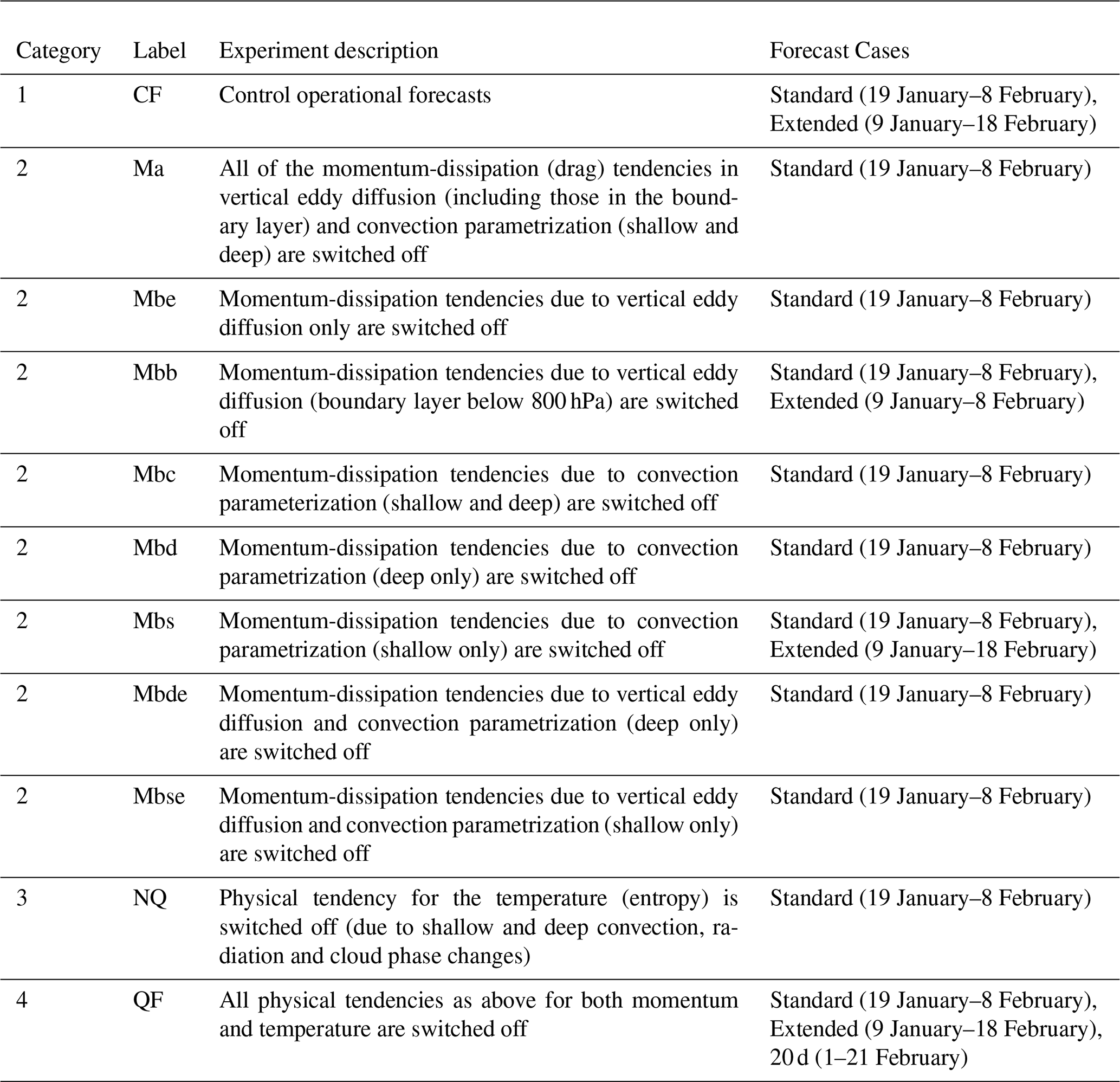 | Category | Label | Experiment description | Forecast Cases |
|---|---|---|---|
| 1 | CF | Control operational forecasts | Standard (19 January–8 February), Extended (9 January–18 February) |
| 2 | Ma | All of the momentum-dissipation (drag) tendencies in vertical eddy diffusion (including those in the boundary layer) and convection parametrization (shallow and deep) are switched off | Standard (19 January–8 February) |
| 2 | Mbe | Momentum-dissipation tendencies due to vertical eddy diffusion only are switched off | Standard (19 January–8 February) |
| 2 | Mbb | Momentum-dissipation tendencies due to vertical eddy diffusion (boundary layer below 800 hPa) are switched off | Standard (19 January–8 February), Extended (9 January–8 February) |
| 2 | Mbc | Momentum-dissipation tendencies due to convection parameterization (shallow and deep) are switched off | Standard (19 January–8 February) |
| 2 | Mbd | Momentum-dissipation tendencies due to convection parametrization (deep only) are switched off | Standard (19 January–8 February) |
| 2 | Mbs | Momentum-dissipation tendencies due to convection parametrization (shallow only) are switched off | Standard (19 January–8 February), Extended (9 January–18 February) |
| 2 | Mbde | Momentum-dissipation tendencies due to vertical eddy diffusion and convection parametrization (deep only) are switched off | Standard (19 January–8 February) |
| 2 | Mbse | Momentum-dissipation tendencies due to vertical eddy diffusion and convection parametrization (shallow only) are switched off | Standard (19 January–8 February) |
| 3 | NQ | Physical tendency for the temperature (entropy) is switched off (due to shallow and deep convection, radiation and cloud phase changes) | Standard (19 January–8 February) |
| 4 | QF | All physical tendencies as above for both momentum and temperature are switched off | Standard (19 January–8 February), Extended (9 January–18 February), 20 d (1–21 February) |